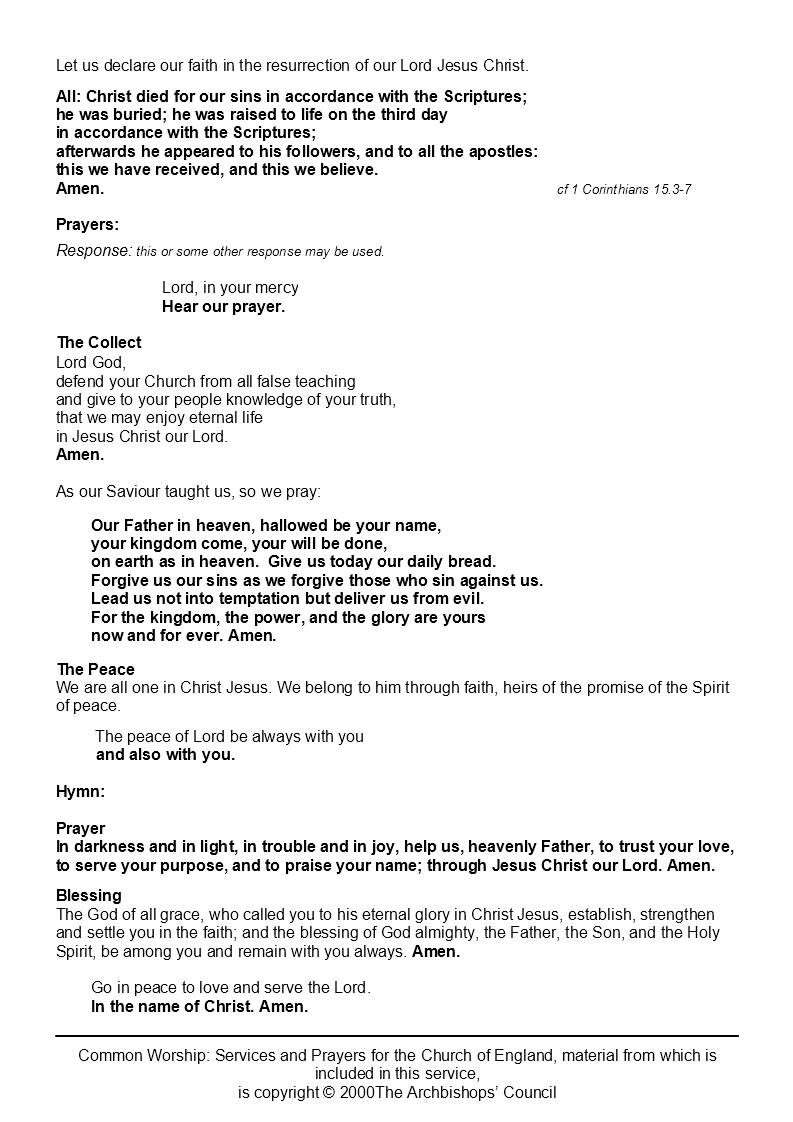 Let us declare our faith in the resurrection of our Lord Jesus Christ.

All: Christ died for our sins in accordance with the Scriptures;
he was buried; he was raised to life on the third day
in accordance with the Scriptures;
afterwards he appeared to his followers, and to all the apostles:
this we have received, and this we believe.
Amen.

cf 1 Corinthians 15.3-7

Prayers:

Response: this or some other response may be used.

Lord, in your mercy
Hear our prayer.

The Collect
Lord God,
defend your Church from all false teaching
and give to your people knowledge of your truth,
that we may enjoy eternal life
in Jesus Christ our Lord.
Amen.

As our Saviour taught us, so we pray:

Our Father in heaven, hallowed be your name,
your kingdom come, your will be done,
on earth as in heaven. Give us today our daily bread.
Forgive us our sins as we forgive those who sin against us.
Lead us not into temptation but deliver us from evil.
For the kingdom, the power, and the glory are yours
now and for ever. Amen.

The Peace
We are all one in Christ Jesus. We belong to him through faith, heirs of the promise of the Spirit of peace.

The peace of Lord be always with you
and also with you.

Hymn:

Prayer
In darkness and in light, in trouble and in joy, help us, heavenly Father, to trust your love, to serve your purpose, and to praise your name; through Jesus Christ our Lord. Amen.

Blessing
The God of all grace, who called you to his eternal glory in Christ Jesus, establish, strengthen and settle you in the faith; and the blessing of God almighty, the Father, the Son, and the Holy Spirit, be among you and remain with you always. Amen.

Go in peace to love and serve the Lord.
In the name of Christ. Amen.

Common Worship: Services and Prayers for the Church of England, material from which is included in this service,
is copyright © 2000The Archbishops' Council